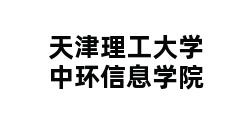 天津理工大学
中环信息学院